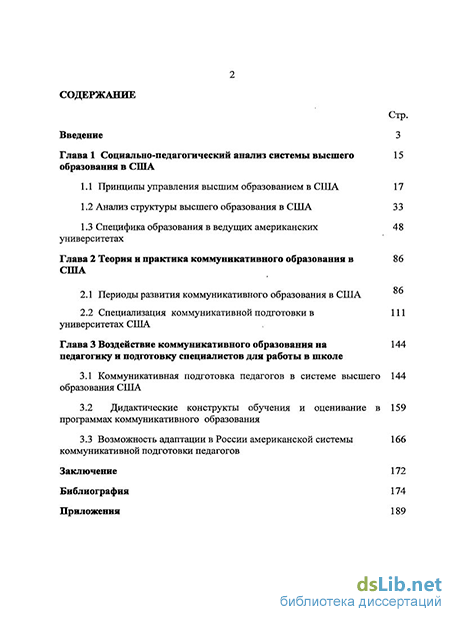 2

СОДЕРЖАНИЕ

Стр.

Введение 3

Глава 1 Социально-педагогический анализ системы высшего образования в США 15

1.1 Принципы управления высшим образованием в США 17

1.2 Анализ структуры высшего образования в США 33

1.3 Специфика образования в ведущих американских университетах 48

Глава 2 Теория и практика коммуникативного образования в США 86

2.1 Периоды развития коммуникативного образования в США 86

2.2 Специализация коммуникативной подготовки в университетах США 111

Глава 3 Воздействие коммуникативного образования на педагогику и подготовку специалистов для работы в школе 144

3.1 Коммуникативная подготовка педагогов в системе высшего образования США 144

3.2 Дидактические конструкты обучения и оценивание в программах коммуникативного образования 159

3.3 Возможность адаптации в России американской системы коммуникативной подготовки педагогов 166

Заключение 172

Библиография 174

Приложения 189

dsLib.net
библиотека диссертаций